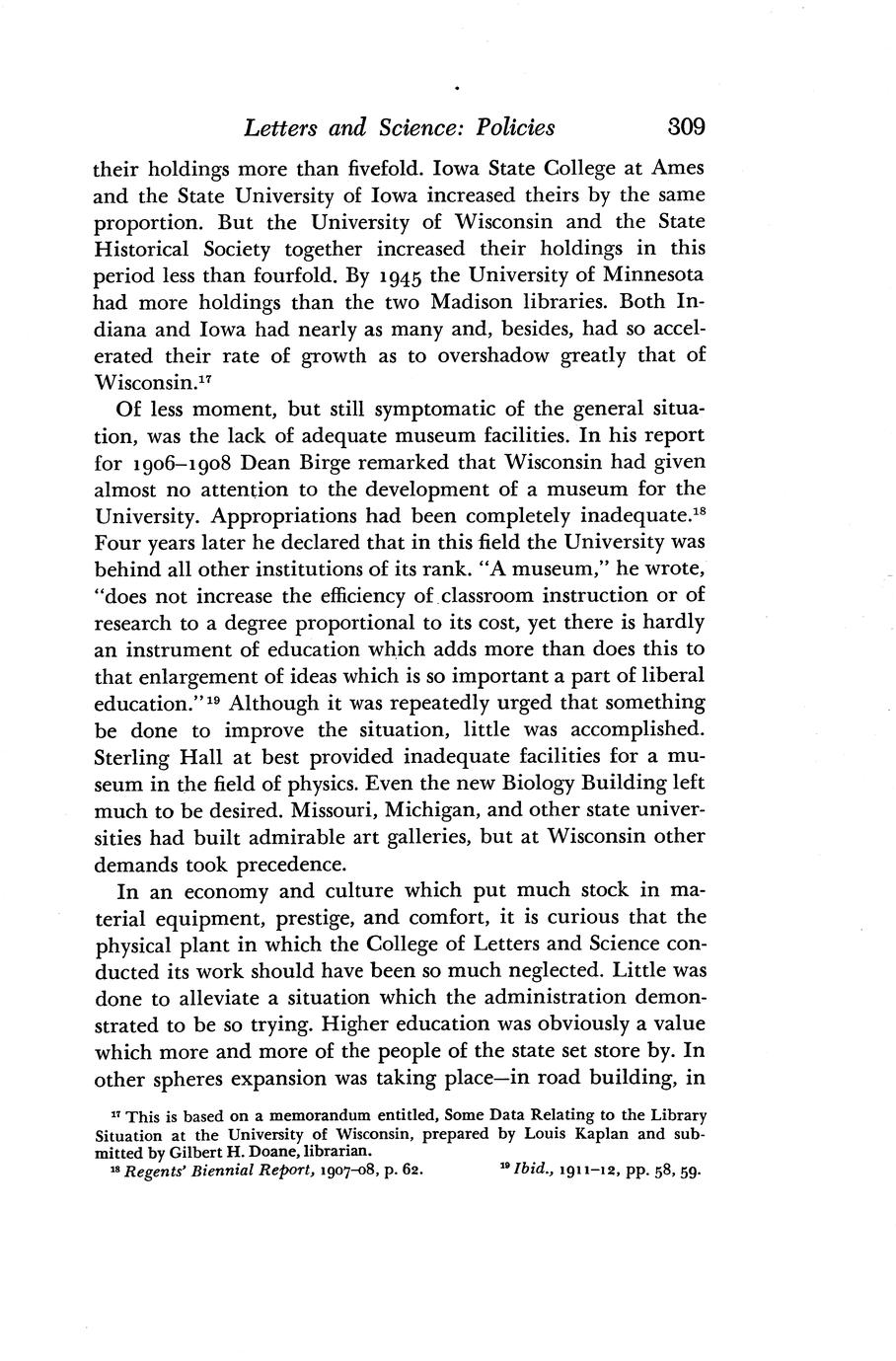 Letters and Science: Policies 309

their holdings more than fivefold. Iowa State College at Ames and the State University of Iowa increased theirs by the same proportion. But the University of Wisconsin and the State Historical Society together increased their holdings in this period less than fourfold. By 1945 the University of Minnesota had more holdings than the two Madison libraries. Both Indiana and Iowa had nearly as many and, besides, had so accelerated their rate of growth as to overshadow greatly that of Wisconsin.$^{17}$

Of less moment, but still symptomatic of the general situation, was the lack of adequate museum facilities. In his report for 1906–1908 Dean Birge remarked that Wisconsin had given almost no attention to the development of a museum for the University. Appropriations had been completely inadequate.$^{18}$ Four years later he declared that in this field the University was behind all other institutions of its rank. "A museum," he wrote, "does not increase the efficiency of classroom instruction or of research to a degree proportional to its cost, yet there is hardly an instrument of education which adds more than does this to that enlargement of ideas which is so important a part of liberal education."$^{19}$ Although it was repeatedly urged that something be done to improve the situation, little was accomplished. Sterling Hall at best provided inadequate facilities for a museum in the field of physics. Even the new Biology Building left much to be desired. Missouri, Michigan, and other state universities had built admirable art galleries, but at Wisconsin other demands took precedence.

In an economy and culture which put much stock in material equipment, prestige, and comfort, it is curious that the physical plant in which the College of Letters and Science conducted its work should have been so much neglected. Little was done to alleviate a situation which the administration demonstrated to be so trying. Higher education was obviously a value which more and more of the people of the state set store by. In other spheres expansion was taking place—in road building, in

$^{17}$ This is based on a memorandum entitled, Some Data Relating to the Library Situation at the University of Wisconsin, prepared by Louis Kaplan and submitted by Gilbert H. Doane, librarian.
$^{18}$ Regents' Biennial Report, 1907–08, p. 62. $^{19}$ Ibid., 1911–12, pp. 58, 59.